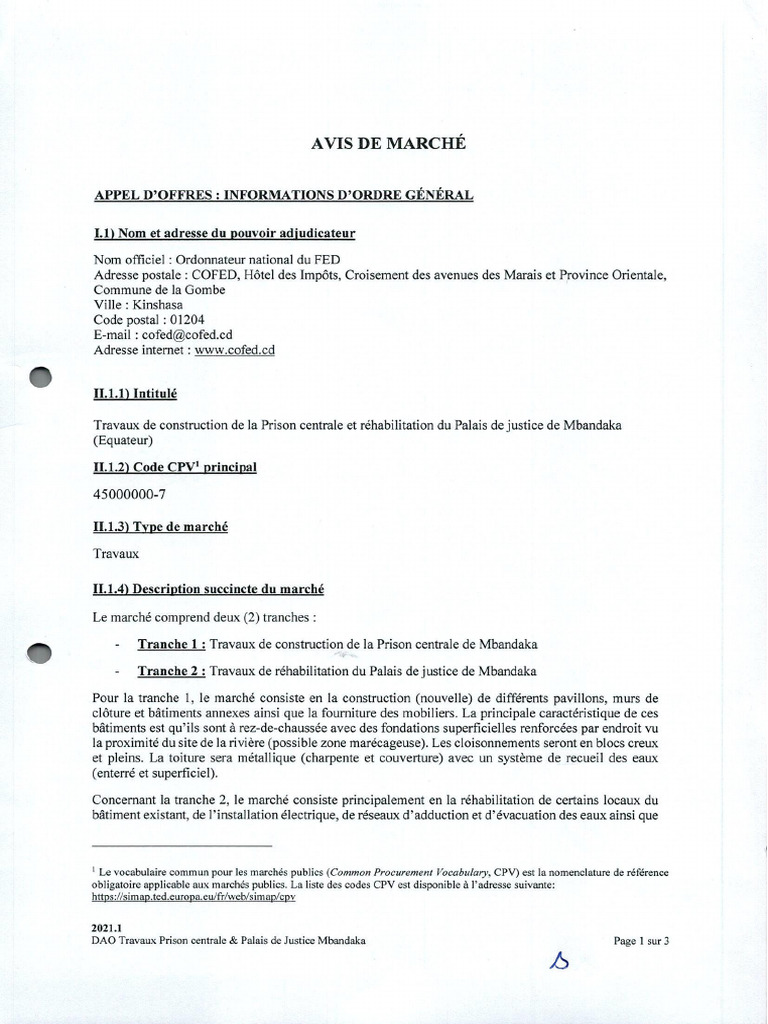 AVIS DE MARCHÉ

APPEL D'OFFRES : INFORMATIONS D'ORDRE GÉNÉRAL

I.1) Nom et adresse du pouvoir adjudicateur

Nom officiel : Ordonnateur national du FED
Adresse postale : COFED, Hôtel des Impôts, Croisement des avenues des Marais et Province Orientale, Commune de la Gombe
Ville : Kinshasa
Code postal : 01204
E-mail : cofed@cofed.cd
Adresse internet : www.cofed.cd

II.1.1) Intitulé

Travaux de construction de la Prison centrale et réhabilitation du Palais de justice de Mbandaka (Equateur)

II.1.2) Code CPV$^1$ principal

45000000-7

II.1.3) Type de marché

Travaux

II.1.4) Description succincte du marché

Le marché comprend deux (2) tranches :

- Tranche 1 : Travaux de construction de la Prison centrale de Mbandaka

- Tranche 2 : Travaux de réhabilitation du Palais de justice de Mbandaka

Pour la tranche 1, le marché consiste en la construction (nouvelle) de différents pavillons, murs de clôture et bâtiments annexes ainsi que la fourniture des mobiliers. La principale caractéristique de ces bâtiments est qu'ils sont à rez-de-chaussée avec des fondations superficielles renforcées par endroit vu la proximité du site de la rivière (possible zone marécageuse). Les cloisonnements seront en blocs creux et pleins. La toiture sera métallique (charpente et couverture) avec un système de recueil des eaux (enterré et superficiel).

Concernant la tranche 2, le marché consiste principalement en la réhabilitation de certains locaux du bâtiment existant, de l'installation électrique, de réseaux d'adduction et d'évacuation des eaux ainsi que

$^1$ Le vocabulaire commun pour les marchés publics (Common Procurement Vocabulary, CPV) est la nomenclature de référence obligatoire applicable aux marchés publics. La liste des codes CPV est disponible à l'adresse suivante: https://simap.ted.europa.eu/fr/web/simap/cpv

2021.1
DAO Travaux Prison centrale & Palais de Justice Mbandaka

Page 1 sur 3